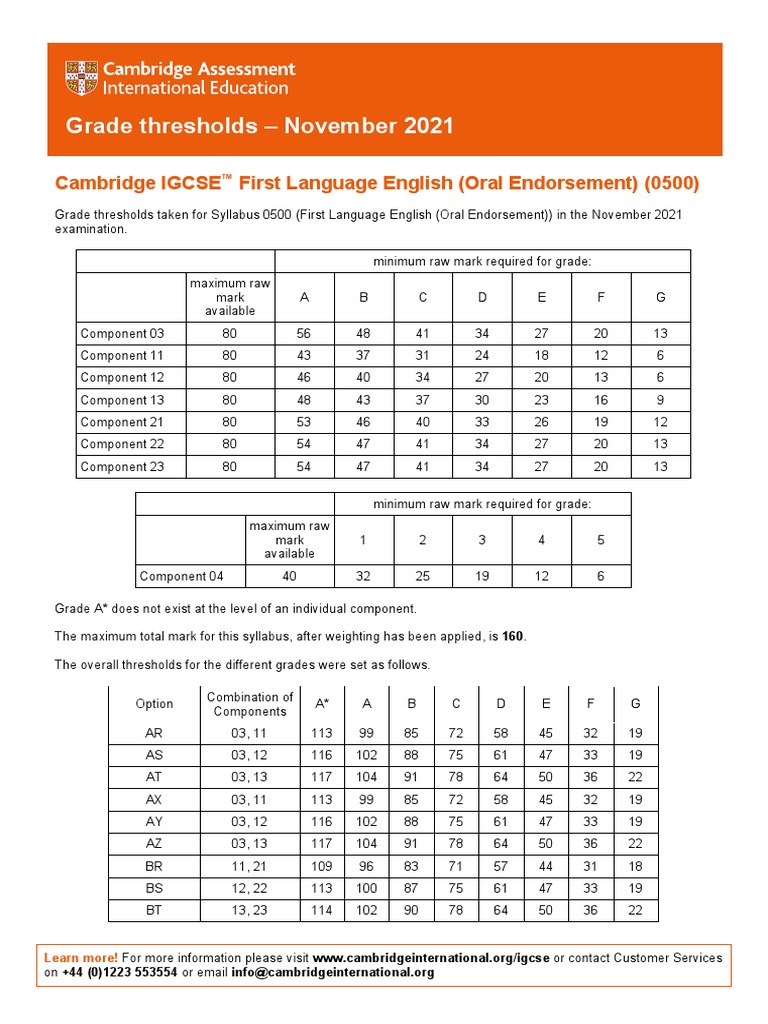 Cambridge Assessment International Education

Grade thresholds – November 2021

Cambridge IGCSE™ First Language English (Oral Endorsement) (0500)

Grade thresholds taken for Syllabus 0500 (First Language English (Oral Endorsement)) in the November 2021 examination.

| | | minimum raw mark required for grade: | | | | | | |
|---|---|---|---|---|---|---|---|---|
| | maximum raw mark available | A | B | C | D | E | F | G |
| Component 03 | 80 | 56 | 48 | 41 | 34 | 27 | 20 | 13 |
| Component 11 | 80 | 43 | 37 | 31 | 24 | 18 | 12 | 6 |
| Component 12 | 80 | 46 | 40 | 34 | 27 | 20 | 13 | 6 |
| Component 13 | 80 | 48 | 43 | 37 | 30 | 23 | 16 | 9 |
| Component 21 | 80 | 53 | 46 | 40 | 33 | 26 | 19 | 12 |
| Component 22 | 80 | 54 | 47 | 41 | 34 | 27 | 20 | 13 |
| Component 23 | 80 | 54 | 47 | 41 | 34 | 27 | 20 | 13 |

| | | minimum raw mark required for grade: | | | | |
|---|---|---|---|---|---|---|
| | maximum raw mark available | 1 | 2 | 3 | 4 | 5 |
| Component 04 | 40 | 32 | 25 | 19 | 12 | 6 |

Grade A* does not exist at the level of an individual component.

The maximum total mark for this syllabus, after weighting has been applied, is 160.

The overall thresholds for the different grades were set as follows.

| Option | Combination of Components | A* | A | B | C | D | E | F | G |
|---|---|---|---|---|---|---|---|---|---|
| AR | 03, 11 | 113 | 99 | 85 | 72 | 58 | 45 | 32 | 19 |
| AS | 03, 12 | 116 | 102 | 88 | 75 | 61 | 47 | 33 | 19 |
| AT | 03, 13 | 117 | 104 | 91 | 78 | 64 | 50 | 36 | 22 |
| AX | 03, 11 | 113 | 99 | 85 | 72 | 58 | 45 | 32 | 19 |
| AY | 03, 12 | 116 | 102 | 88 | 75 | 61 | 47 | 33 | 19 |
| AZ | 03, 13 | 117 | 104 | 91 | 78 | 64 | 50 | 36 | 22 |
| BR | 11, 21 | 109 | 96 | 83 | 71 | 57 | 44 | 31 | 18 |
| BS | 12, 22 | 113 | 100 | 87 | 75 | 61 | 47 | 33 | 19 |
| BT | 13, 23 | 114 | 102 | 90 | 78 | 64 | 50 | 36 | 22 |

Learn more! For more information please visit www.cambridgeinternational.org/igcse or contact Customer Services on +44 (0)1223 553554 or email info@cambridgeinternational.org